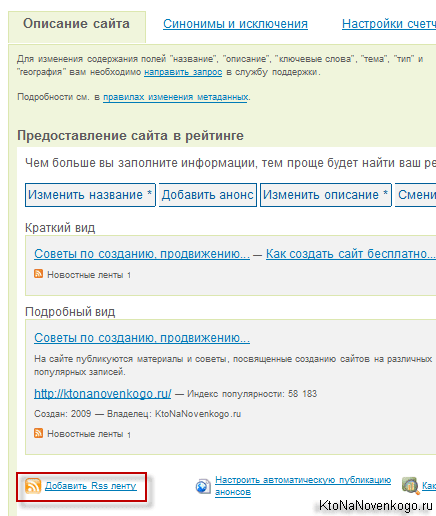 Описание сайта Синонимы и исключения Настройки счетч

Для изменения содержания полей "название", "описание", "ключевые слова", "тема", "тип" и "география" вам необходимо направить запрос в службу поддержки.

Подробности см. в правилах изменения метаданных.

Предоставление сайта в рейтинге

Чем больше вы заполните информации, тем проще будет найти ваш ре

Изменить название * Добавить анонс Изменить описание * Смени

Краткий вид

Советы по созданию, продвижению... — Как создать сайт бесплатно...

Новостные ленты 1

Подробный вид

Советы по созданию, продвижению...

На сайте публикуются материалы и советы, посвященные созданию сайтов на различных популярных записей.

http://ktonanovenkogo.ru/ — Индекс популярности: 58 183

Создан: 2009 — Владелец: KtoNaNovenkogo.ru

Новостные ленты 1

Добавить Rss ленту

Настроить автоматическую публикацию анонсов

Как

KtoNaNovenkogo.ru